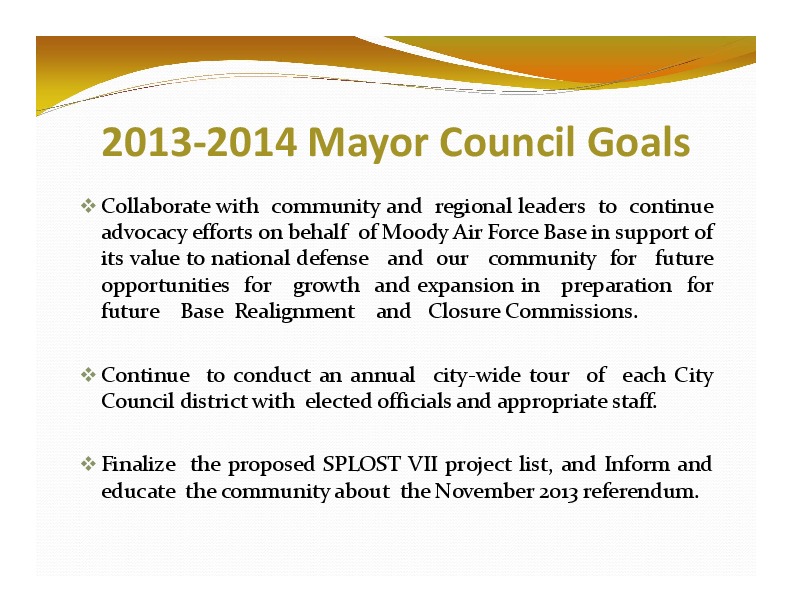 2013-2014 Mayor Council Goals

❖ Collaborate with community and regional leaders to continue advocacy efforts on behalf of Moody Air Force Base in support of its value to national defense and our community for future opportunities for growth and expansion in preparation for future Base Realignment and Closure Commissions.

❖ Continue to conduct an annual city-wide tour of each City Council district with elected officials and appropriate staff.

❖ Finalize the proposed SPLOST VII project list, and Inform and educate the community about the November 2013 referendum.